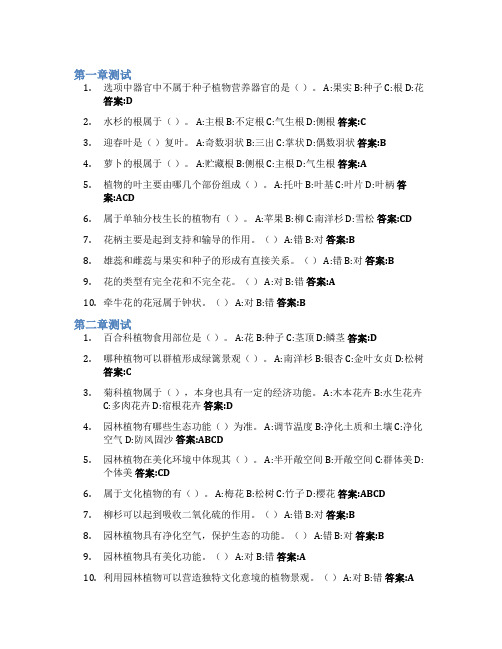 第一章测试

1. 选项中器官中不属于种子植物营养器官的是（）。A:果实 B:种子 C:根 D:花 答案:D

2. 水杉的根属于（）。A:主根 B:不定根 C:气生根 D:侧根 答案:C

3. 迎春叶是（）复叶。A:奇数羽状 B:三出 C:掌状 D:偶数羽状 答案:B

4. 萝卜的根属于（）。A:贮藏根 B:侧根 C:主根 D:气生根 答案:A

5. 植物的叶主要由哪几个部份组成（）。A:托叶 B:叶基 C:叶片 D:叶柄 答案:ACD

6. 属于单轴分枝生长的植物有（）。A:苹果 B:柳 C:南洋杉 D:雪松 答案:CD

7. 花柄主要是起到支持和输导的作用。（）A:错 B:对 答案:B

8. 雄蕊和雌蕊与果实和种子的形成有直接关系。（）A:错 B:对 答案:B

9. 花的类型有完全花和不完全花。（）A:对 B:错 答案:A

10. 牵牛花的花冠属于钟状。（）A:对 B:错 答案:B

第二章测试

1. 百合科植物食用部位是（）。A:花 B:种子 C:茎顶 D:鳞茎 答案:D

2. 哪种植物可以群植形成绿篱景观（）。A:南洋杉 B:银杏 C:金叶女贞 D:松树 答案:C

3. 菊科植物属于（），本身也具有一定的经济功能。A:木本花卉 B:水生花卉 C:多肉花卉 D:宿根花卉 答案:D

4. 园林植物有哪些生态功能（）为准。A:调节温度 B:净化土质和土壤 C:净化空气 D:防风固沙 答案:ABCD

5. 园林植物在美化环境中体现其（）。A:半开敞空间 B:开敞空间 C:群体美 D:个体美 答案:CD

6. 属于文化植物的有（）。A:梅花 B:松树 C:竹子 D:樱花 答案:ABCD

7. 柳杉可以起到吸收二氧化硫的作用。（）A:错 B:对 答案:B

8. 园林植物具有净化空气，保护生态的功能。（）A:错 B:对 答案:B

9. 园林植物具有美化功能。（）A:对 B:错 答案:A

10. 利用园林植物可以营造独特文化意境的植物景观。（）A:对 B:错 答案:A